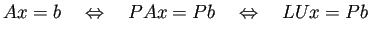 $Ax = b \quad \Leftrightarrow \quad PAx = Pb \quad \Leftrightarrow \quad LUx = Pb$